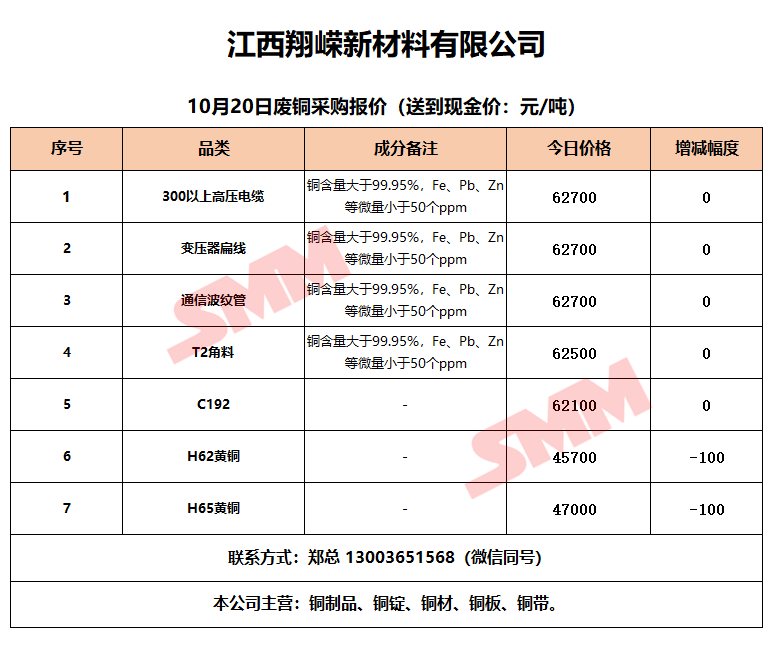 江西翔嵘新材料有限公司

10月20日废铜采购报价（送到现金价：元/吨）

| 序号 | 品类 | 成分备注 | 今日价格 | 增减幅度 |
|---|---|---|---|---|
| 1 | 300以上高压电缆 | 铜含量大于99.95%，Fe、Pb、Zn等微量小于50个ppm | 62700 | 0 |
| 2 | 变压器扁线 | 铜含量大于99.95%，Fe、Pb、Zn等微量小于50个ppm | 62700 | 0 |
| 3 | 通信波纹管 | 铜含量大于99.95%，Fe、Pb、Zn等微量小于50个ppm | 62700 | 0 |
| 4 | T2角料 | 铜含量大于99.95%，Fe、Pb、Zn等微量小于50个ppm | 62500 | 0 |
| 5 | C192 | - | 62100 | 0 |
| 6 | H62黄铜 | - | 45700 | -100 |
| 7 | H65黄铜 | - | 47000 | -100 |

联系方式：郑总 13003651568（微信同号）

本公司主营：铜制品、铜锭、铜材、铜板、铜带。

SMM

SMM